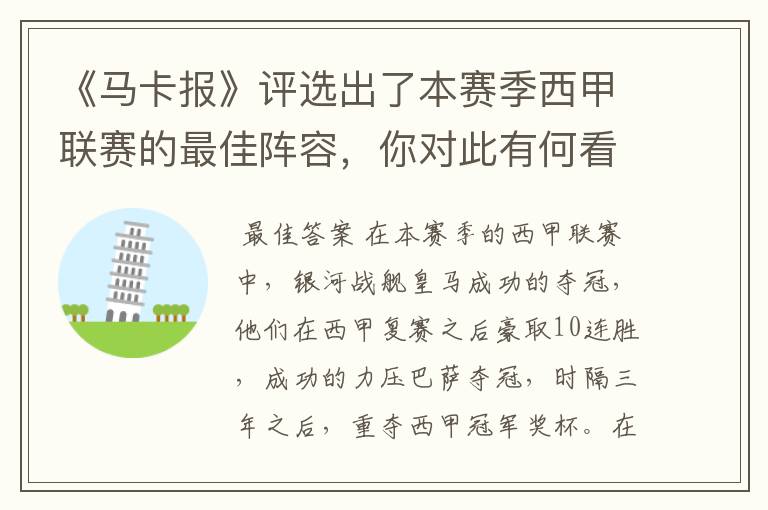 《马卡报》评选出了本赛季西甲联赛的最佳阵容，你对此有何看

最佳答案 在本赛季的西甲联赛中，银河战舰皇马成功的夺冠，他们在西甲复赛之后豪取10连胜，成功的力压巴萨夺冠，时隔三年之后，重夺西甲冠军奖杯。在